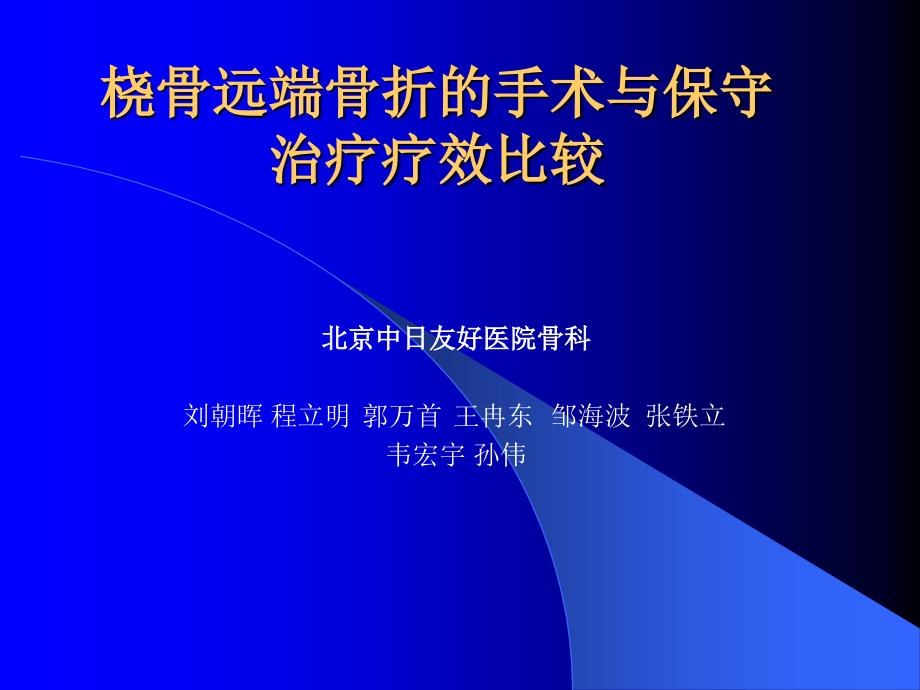 桡骨远端骨折的手术与保守治疗疗效比较

北京中日友好医院骨科

刘朝晖 程立明 郭万首 王冉东 邹海波 张铁立 韦宏宇 孙伟